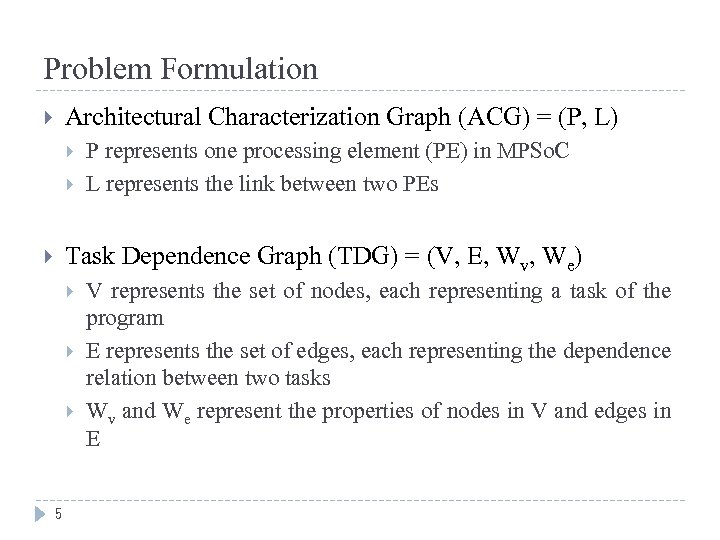 Problem Formulation

Architectural Characterization Graph (ACG) = (P, L)

P represents one processing element (PE) in MPSoC

L represents the link between two PEs

Task Dependence Graph (TDG) = (V, E, $W_v$, $W_e$)

V represents the set of nodes, each representing a task of the program

E represents the set of edges, each representing the dependence relation between two tasks

$W_v$ and $W_e$ represent the properties of nodes in V and edges in E

5